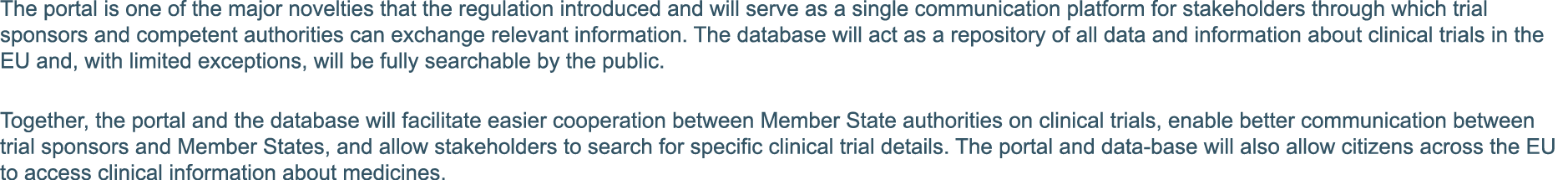 The portal is one of the major novelties that the regulation introduced and will serve as a single communication platform for stakeholders through which trial sponsors and competent authorities can exchange relevant information. The database will act as a repository of all data and information about clinical trials in the EU and, with limited exceptions, will be fully searchable by the public.

Together, the portal and the database will facilitate easier cooperation between Member State authorities on clinical trials, enable better communication between trial sponsors and Member States, and allow stakeholders to search for specific clinical trial details. The portal and data-base will also allow citizens across the EU to access clinical information about medicines.